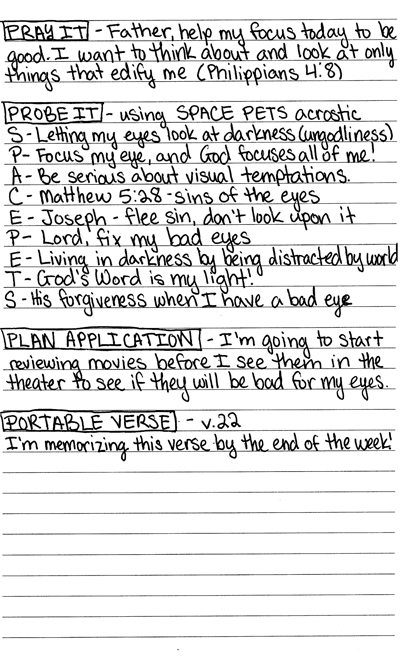 PRAY IT - Father, help my focus today to be good. I want to think about and look at only things that edify me (Philippians 4:8)

PROBE IT - using SPACE PETS acrostic
S - Letting my eyes look at darkness (ungodliness)
P - Focus my eye, and God focuses all of me!
A - Be serious about visual temptations.
C - Matthew 5:28 - sins of the eyes
E - Joseph - flee sin, don't look upon it
P - Lord, fix my bad eyes
E - Living in darkness by being distracted by world
T - God's Word is my light!
S - His forgiveness when I have a bad eye

PLAN APPLICATION - I'm going to start reviewing movies before I see them in the theater to see if they will be bad for my eyes.

PORTABLE VERSE - v.22
I'm memorizing this verse by the end of the week!